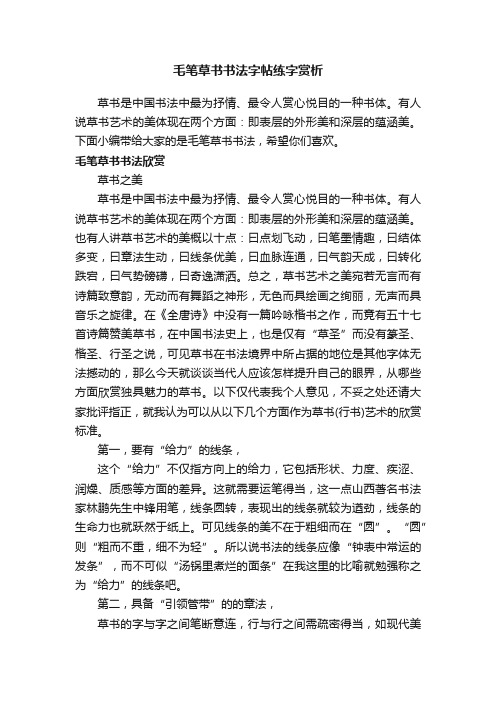 毛笔草书书法字帖练字赏析

草书是中国书法中最为抒情、最令人赏心悦目的一种书体。有人说草书艺术的美体现在两个方面：即表层的外形美和深层的蕴涵美。下面小编带给大家的是毛笔草书书法，希望你们喜欢。

毛笔草书书法欣赏

草书之美

草书是中国书法中最为抒情、最令人赏心悦目的一种书体。有人说草书艺术的美体现在两个方面：即表层的外形美和深层的蕴涵美。也有人讲草书艺术的美概以十点：曰点划飞动，曰笔墨情趣，曰结体多变，曰章法生动，曰线条优美，曰血脉连通，曰气韵天成，曰转化跌宕，曰气势磅礴，曰奇逸潇洒。总之，草书艺术之美宛若无言而有诗篇致意韵，无动而有舞蹈之神形，无色而具绘画之绚丽，无声而具音乐之旋律。在《全唐诗》中没有一篇吟咏楷书之作，而竟有五十七首诗篇赞美草书，在中国书法史上，也是仅有“草圣”而没有篆圣、楷圣、行圣之说，可见草书在书法境界中所占据的地位是其他字体无法撼动的，那么今天就谈谈当代人应该怎样提升自己的眼界，从哪些方面欣赏独具魅力的草书。以下仅代表我个人意见，不妥之处还请大家批评指正，就我认为可以从以下几个方面作为草书(行书)艺术的欣赏标准。

第一，要有“给力”的线条，

这个“给力”不仅指方向上的给力，它包括形状、力度、疾涩、润燥、质感等方面的差异。这就需要运笔得当，这一点山西著名书法家林鹏先生中锋用笔，线条圆转，表现出的线条就较为遒劲，线条的生命力也就跃然于纸上。可见线条的美不在于粗细而在“圆”。“圆”则“粗而不重，细不为轻”。所以说书法的线条应像“钟表中常运的发条”，而不可似“汤锅里煮烂的面条”在我这里的比喻就勉强称之为“给力”的线条吧。

第二，具备“引领管带”的的章法，

草书的字与字之间笔断意连，行与行之间需疏密得当，如现代美